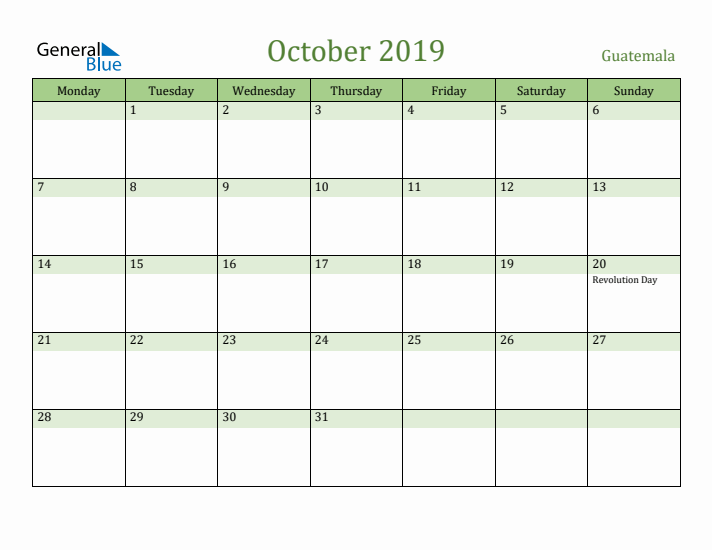 General Blue

October 2019

Guatemala

| Monday | Tuesday | Wednesday | Thursday | Friday | Saturday | Sunday |
|---|---|---|---|---|---|---|
| | 1 | 2 | 3 | 4 | 5 | 6 |
| 7 | 8 | 9 | 10 | 11 | 12 | 13 |
| 14 | 15 | 16 | 17 | 18 | 19 | 20 Revolution Day |
| 21 | 22 | 23 | 24 | 25 | 26 | 27 |
| 28 | 29 | 30 | 31 | | | |